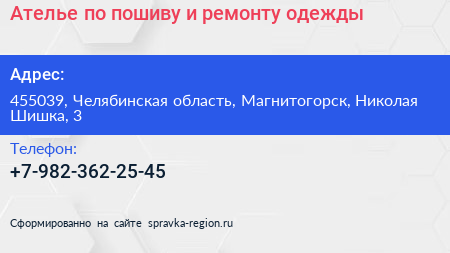 Ателье по пошиву и ремонту одежды

Адрес:

455039, Челябинская область, Магнитогорск, Николая Шишка, 3

Телефон:

+7-982-362-25-45

Сформированно на сайте spravka-region.ru